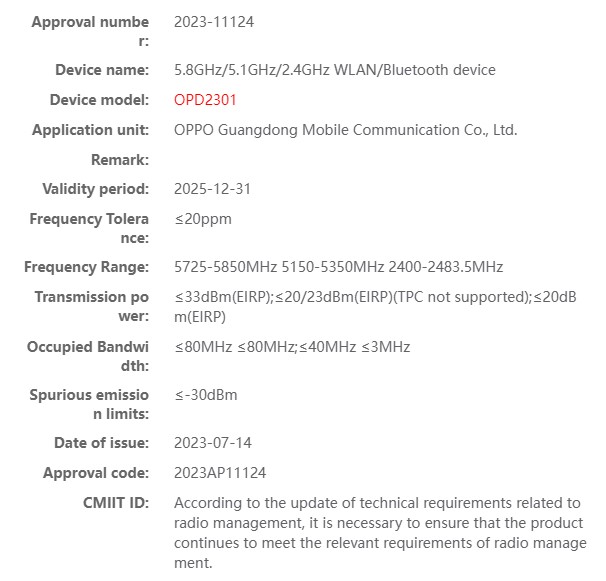 Approval number: 2023-11124

Device name: 5.8GHz/5.1GHz/2.4GHz WLAN/Bluetooth device

Device model: OPD2301

Application unit: OPPO Guangdong Mobile Communication Co., Ltd.

Remark:

Validity period: 2025-12-31

Frequency Tolerance: ≤20ppm

Frequency Range: 5725-5850MHz 5150-5350MHz 2400-2483.5MHz

Transmission power: ≤33dBm(EIRP);≤20/23dBm(EIRP)(TPC not supported);≤20dBm(EIRP)

Occupied Bandwidth: ≤80MHz ≤80MHz;≤40MHz ≤3MHz

Spurious emission limits: ≤-30dBm

Date of issue: 2023-07-14

Approval code: 2023AP11124

CMIIT ID: According to the update of technical requirements related to radio management, it is necessary to ensure that the product continues to meet the relevant requirements of radio management.